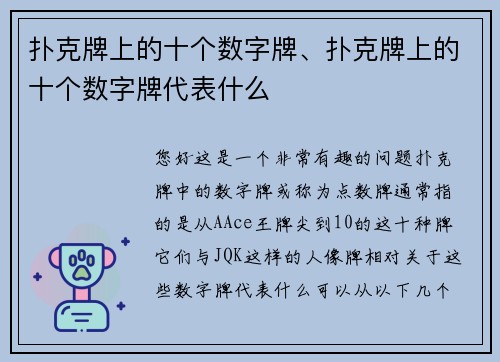 扑克牌上的十个数字牌、扑克牌上的十个数字牌代表什么

您好这是一个非常有趣的问题扑克牌中的数字牌或称为点数牌通常指的是从AAce王牌尖到10的这十种牌它们与JQK这样的人像牌相对关于这些数字牌代表什么可以从以下几个